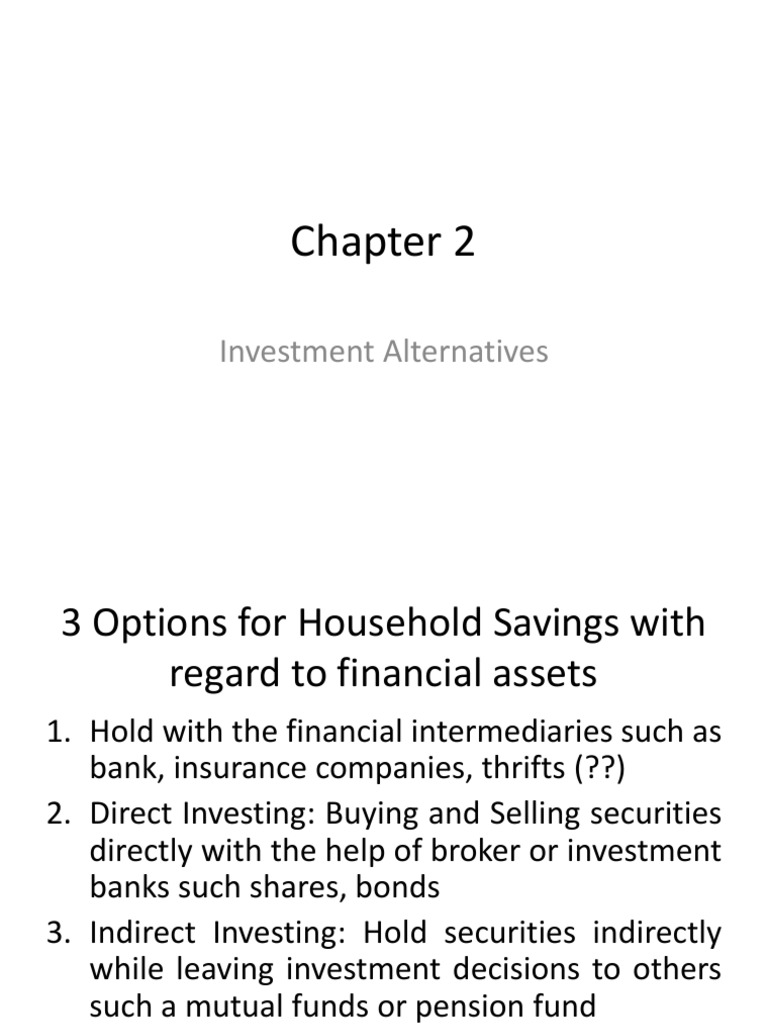 Chapter 2

Investment Alternatives

3 Options for Household Savings with regard to financial assets

1. Hold with the financial intermediaries such as bank, insurance companies, thrifts (??)
2. Direct Investing: Buying and Selling securities directly with the help of broker or investment banks such shares, bonds
3. Indirect Investing: Hold securities indirectly while leaving investment decisions to others such a mutual funds or pension fund